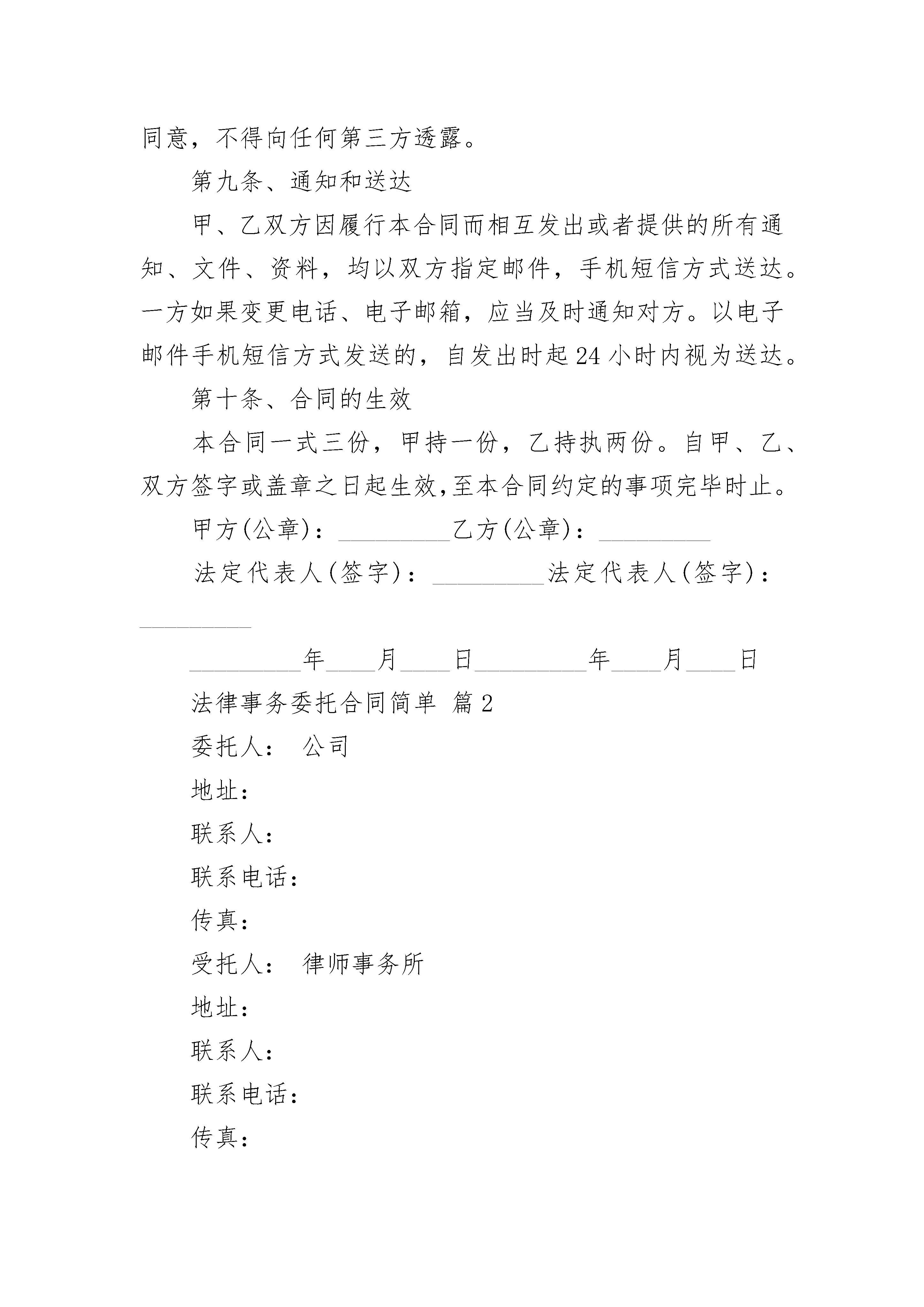 同意，不得向任何第三方透露。

第九条、通知和送达

甲、乙双方因履行本合同而相互发出或者提供的所有通知、文件、资料，均以双方指定邮件，手机短信方式送达。一方如果变更电话、电子邮箱，应当及时通知对方。以电子邮件手机短信方式发送的，自发出时起24小时内视为送达。

第十条、合同的生效

本合同一式三份，甲持一份，乙持执两份。自甲、乙、双方签字或盖章之日起生效,至本合同约定的事项完毕时止。

甲方(公章)：_________乙方(公章)：_________

法定代表人(签字)：_________法定代表人(签字)：_________

_________年____月____日_________年____月____日

法律事务委托合同简单 篇2

委托人： 公司

地址：

联系人：

联系电话：

传真：

受托人： 律师事务所

地址：

联系人：

联系电话：

传真：